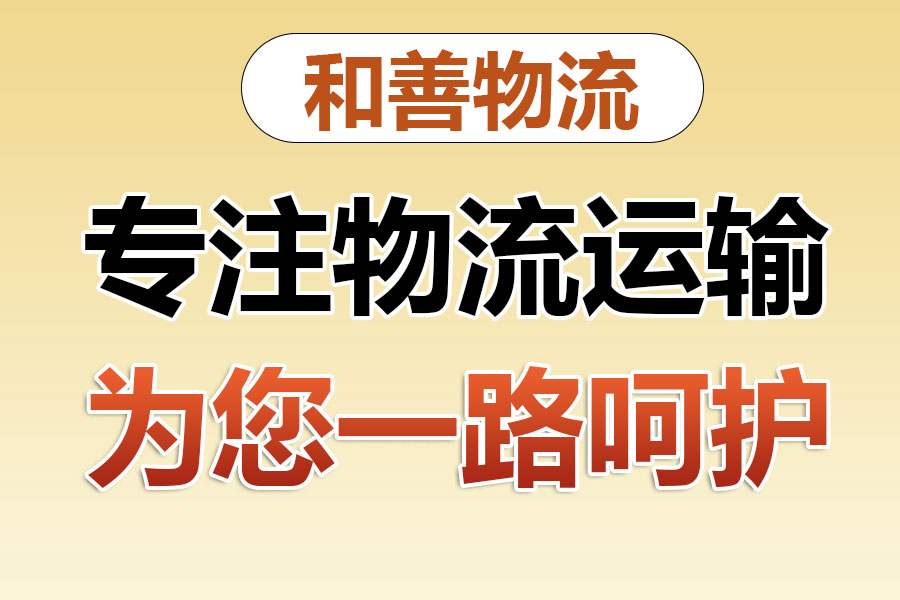 和善物流

专注物流运输

为您一路呵护